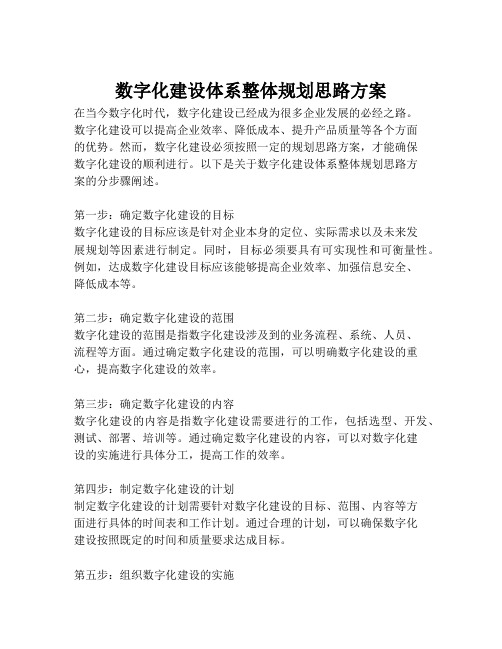 数字化建设体系整体规划思路方案

在当今数字化时代，数字化建设已经成为很多企业发展的必经之路。数字化建设可以提高企业效率、降低成本、提升产品质量等各个方面的优势。然而，数字化建设必须按照一定的规划思路方案，才能确保数字化建设的顺利进行。以下是关于数字化建设体系整体规划思路方案的分步骤阐述。

第一步：确定数字化建设的目标
数字化建设的目标应该是针对企业本身的定位、实际需求以及未来发展规划等因素进行制定。同时，目标必须要具有可实现性和可衡量性。例如，达成数字化建设目标应该能够提高企业效率、加强信息安全、降低成本等。

第二步：确定数字化建设的范围
数字化建设的范围是指数字化建设涉及到的业务流程、系统、人员、流程等方面。通过确定数字化建设的范围，可以明确数字化建设的重心，提高数字化建设的效率。

第三步：确定数字化建设的内容
数字化建设的内容是指数字化建设需要进行的工作，包括选型、开发、测试、部署、培训等。通过确定数字化建设的内容，可以对数字化建设的实施进行具体分工，提高工作的效率。

第四步：制定数字化建设的计划
制定数字化建设的计划需要针对数字化建设的目标、范围、内容等方面进行具体的时间表和工作计划。通过合理的计划，可以确保数字化建设按照既定的时间和质量要求达成目标。

第五步：组织数字化建设的实施